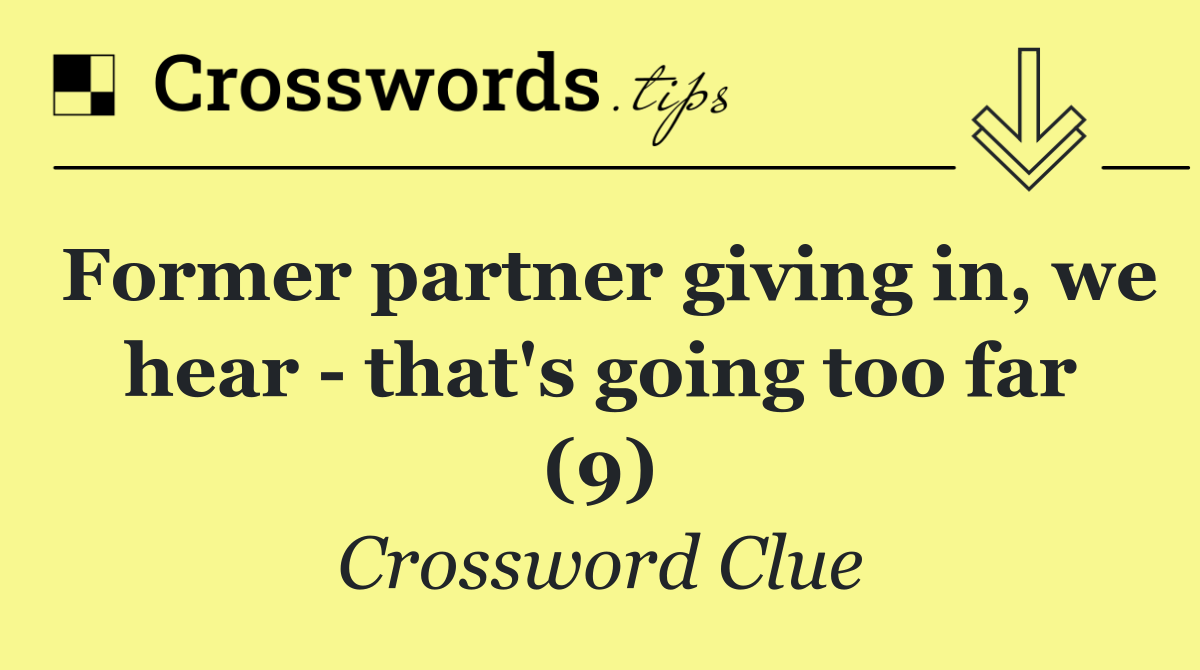 Crosswords.tips

Former partner giving in, we hear - that's going too far (9)

Crossword Clue